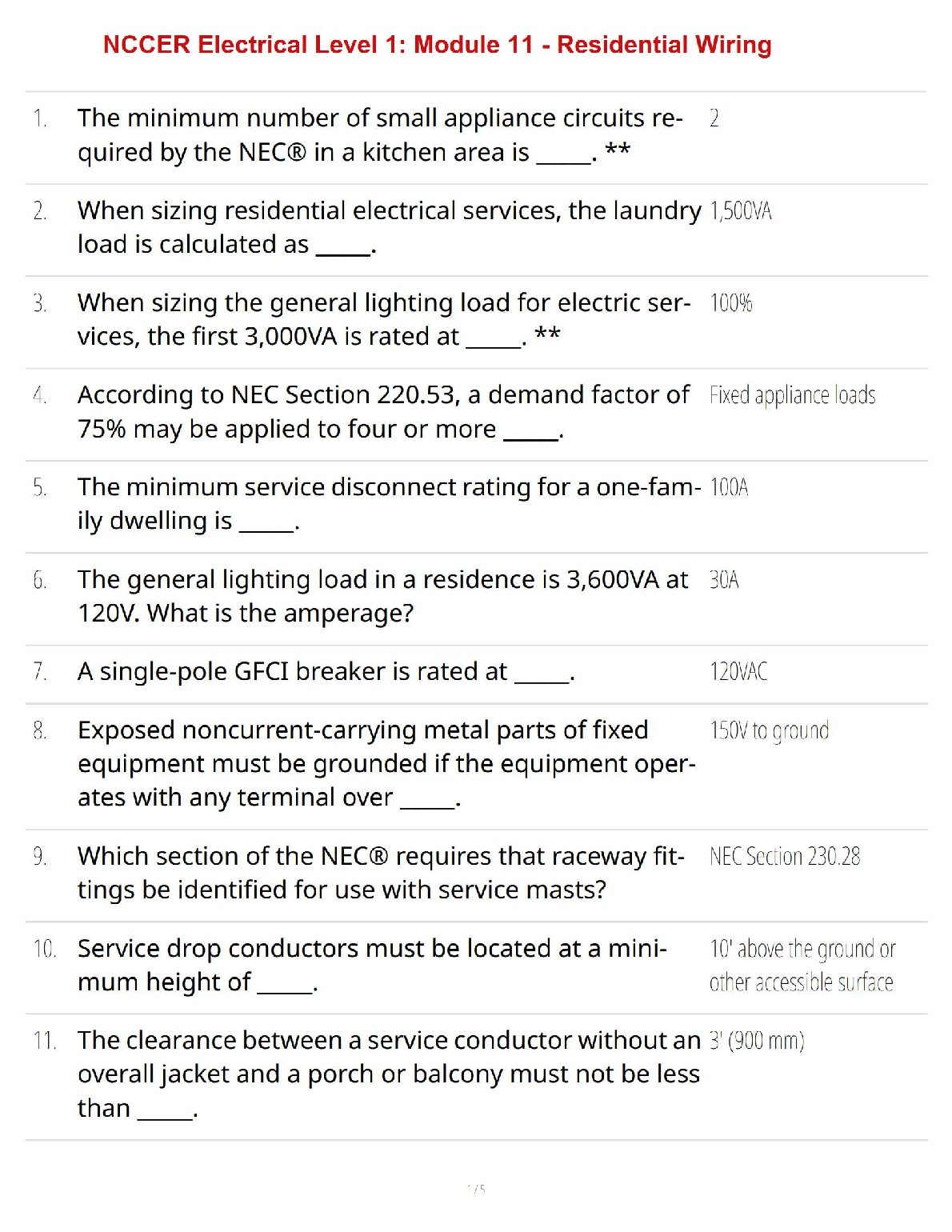 NCCER Electrical Level 1: Module 11 - Residential Wiring

| | | |
|---|---|---|
| 1. | The minimum number of small appliance circuits required by the NEC® in a kitchen area is _____. ** | 2 |
| 2. | When sizing residential electrical services, the laundry load is calculated as _____. | 1,500VA |
| 3. | When sizing the general lighting load for electric services, the first 3,000VA is rated at _____. ** | 100% |
| 4. | According to NEC Section 220.53, a demand factor of 75% may be applied to four or more _____. | Fixed appliance loads |
| 5. | The minimum service disconnect rating for a one-family dwelling is _____. | 100A |
| 6. | The general lighting load in a residence is 3,600VA at 120V. What is the amperage? | 30A |
| 7. | A single-pole GFCI breaker is rated at _____. | 120VAC |
| 8. | Exposed noncurrent-carrying metal parts of fixed equipment must be grounded if the equipment operates with any terminal over _____. | 150V to ground |
| 9. | Which section of the NEC® requires that raceway fittings be identified for use with service masts? | NEC Section 230.28 |
| 10. | Service drop conductors must be located at a minimum height of _____. | 10' above the ground or other accessible surface |
| 11. | The clearance between a service conductor without an overall jacket and a porch or balcony must not be less than _____. | 3' (900 mm) |

1 / 5